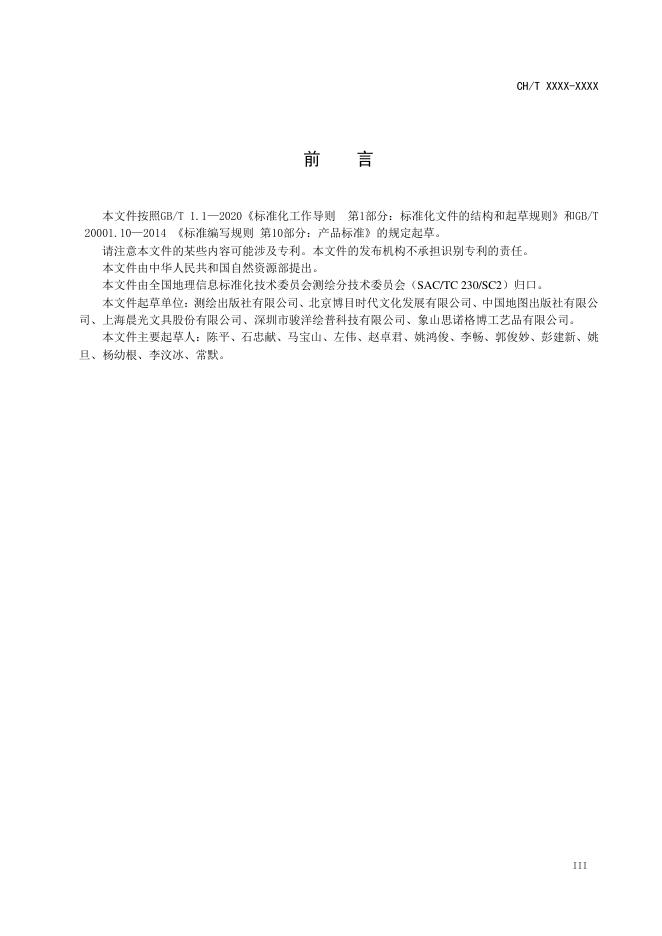 CH/T XXXX-XXXX

前　言

本文件按照GB/T 1.1—2020《标准化工作导则　第1部分：标准化文件的结构和起草规则》和GB/T 20001.10—2014 《标准编写规则 第10部分：产品标准》的规定起草。

请注意本文件的某些内容可能涉及专利。本文件的发布机构不承担识别专利的责任。

本文件由中华人民共和国自然资源部提出。

本文件由全国地理信息标准化技术委员会测绘分技术委员会（SAC/TC 230/SC2）归口。

本文件起草单位：测绘出版社有限公司、北京博目时代文化发展有限公司、中国地图出版社有限公司、上海晨光文具股份有限公司、深圳市骏洋绘普科技有限公司、象山思诺格博工艺品有限公司。

本文件主要起草人：陈平、石忠献、马宝山、左伟、赵卓君、姚鸿俊、李畅、郭俊妙、彭建新、姚旦、杨幼根、李汶冰、常默。

III